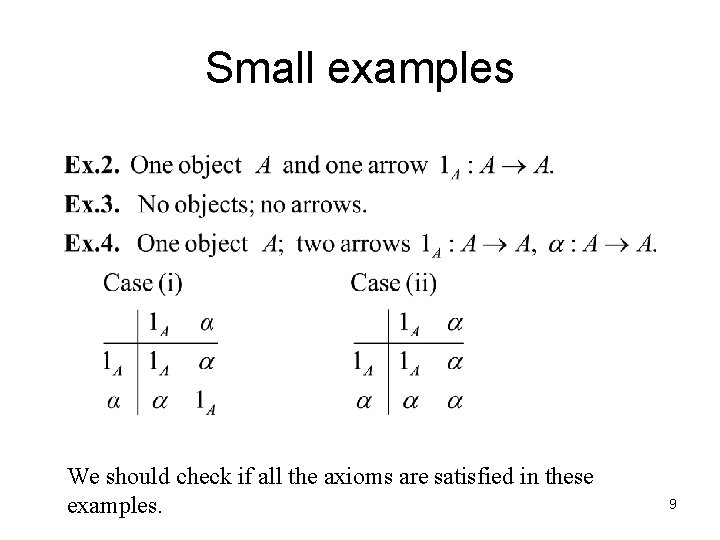 Small examples

**Ex.2.** One object $A$ and one arrow $1_A : A \to A$.

**Ex.3.** No objects; no arrows.

**Ex.4.** One object $A$; two arrows $1_A : A \to A$, $\alpha : A \to A$.

Case (i)

|  | $1_A$ | $\alpha$ |
|---|---|---|
| $1_A$ | $1_A$ | $\alpha$ |
| $\alpha$ | $\alpha$ | $1_A$ |

Case (ii)

|  | $1_A$ | $\alpha$ |
|---|---|---|
| $1_A$ | $1_A$ | $\alpha$ |
| $\alpha$ | $\alpha$ | $\alpha$ |

We should check if all the axioms are satisfied in these examples.

9